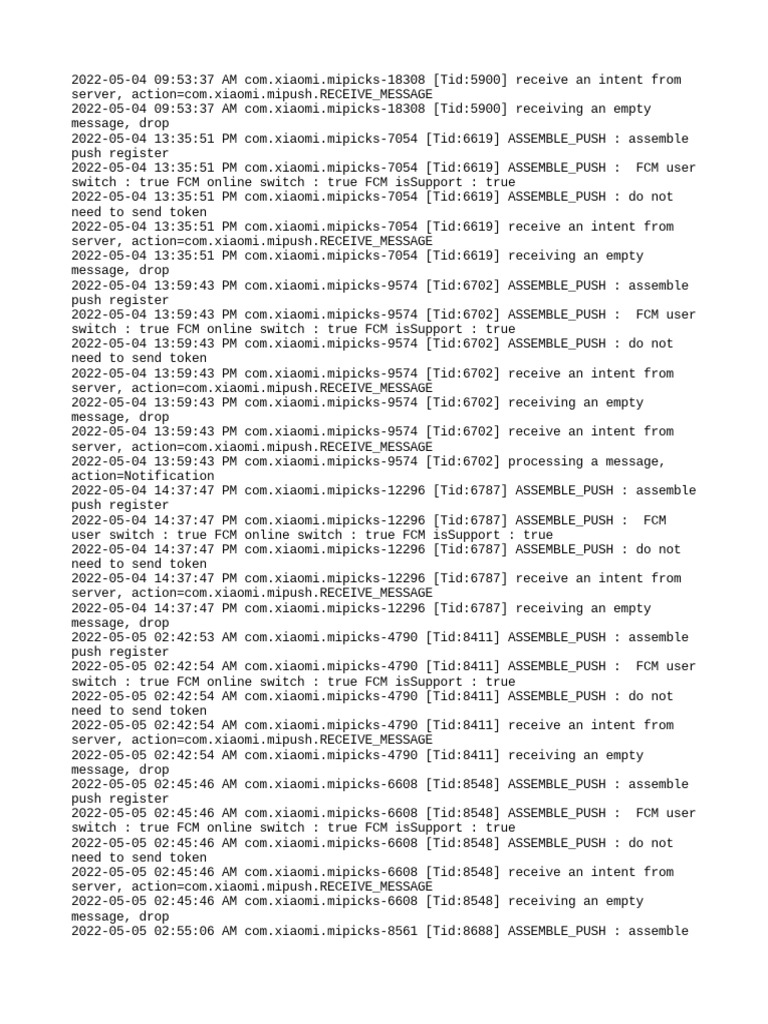 2022-05-04 09:53:37 AM com.xiaomi.mipicks-18308 [Tid:5900] receive an intent from server, action=com.xiaomi.mipush.RECEIVE_MESSAGE
2022-05-04 09:53:37 AM com.xiaomi.mipicks-18308 [Tid:5900] receiving an empty message, drop
2022-05-04 13:35:51 PM com.xiaomi.mipicks-7054 [Tid:6619] ASSEMBLE_PUSH : assemble push register
2022-05-04 13:35:51 PM com.xiaomi.mipicks-7054 [Tid:6619] ASSEMBLE_PUSH : FCM user switch : true FCM online switch : true FCM isSupport : true
2022-05-04 13:35:51 PM com.xiaomi.mipicks-7054 [Tid:6619] ASSEMBLE_PUSH : do not need to send token
2022-05-04 13:35:51 PM com.xiaomi.mipicks-7054 [Tid:6619] receive an intent from server, action=com.xiaomi.mipush.RECEIVE_MESSAGE
2022-05-04 13:35:51 PM com.xiaomi.mipicks-7054 [Tid:6619] receiving an empty message, drop
2022-05-04 13:59:43 PM com.xiaomi.mipicks-9574 [Tid:6702] ASSEMBLE_PUSH : assemble push register
2022-05-04 13:59:43 PM com.xiaomi.mipicks-9574 [Tid:6702] ASSEMBLE_PUSH : FCM user switch : true FCM online switch : true FCM isSupport : true
2022-05-04 13:59:43 PM com.xiaomi.mipicks-9574 [Tid:6702] ASSEMBLE_PUSH : do not need to send token
2022-05-04 13:59:43 PM com.xiaomi.mipicks-9574 [Tid:6702] receive an intent from server, action=com.xiaomi.mipush.RECEIVE_MESSAGE
2022-05-04 13:59:43 PM com.xiaomi.mipicks-9574 [Tid:6702] receiving an empty message, drop
2022-05-04 13:59:43 PM com.xiaomi.mipicks-9574 [Tid:6702] receive an intent from server, action=com.xiaomi.mipush.RECEIVE_MESSAGE
2022-05-04 13:59:43 PM com.xiaomi.mipicks-9574 [Tid:6702] processing a message, action=Notification
2022-05-04 14:37:47 PM com.xiaomi.mipicks-12296 [Tid:6787] ASSEMBLE_PUSH : assemble push register
2022-05-04 14:37:47 PM com.xiaomi.mipicks-12296 [Tid:6787] ASSEMBLE_PUSH : FCM user switch : true FCM online switch : true FCM isSupport : true
2022-05-04 14:37:47 PM com.xiaomi.mipicks-12296 [Tid:6787] ASSEMBLE_PUSH : do not need to send token
2022-05-04 14:37:47 PM com.xiaomi.mipicks-12296 [Tid:6787] receive an intent from server, action=com.xiaomi.mipush.RECEIVE_MESSAGE
2022-05-04 14:37:47 PM com.xiaomi.mipicks-12296 [Tid:6787] receiving an empty message, drop
2022-05-05 02:42:53 AM com.xiaomi.mipicks-4790 [Tid:8411] ASSEMBLE_PUSH : assemble push register
2022-05-05 02:42:54 AM com.xiaomi.mipicks-4790 [Tid:8411] ASSEMBLE_PUSH : FCM user switch : true FCM online switch : true FCM isSupport : true
2022-05-05 02:42:54 AM com.xiaomi.mipicks-4790 [Tid:8411] ASSEMBLE_PUSH : do not need to send token
2022-05-05 02:42:54 AM com.xiaomi.mipicks-4790 [Tid:8411] receive an intent from server, action=com.xiaomi.mipush.RECEIVE_MESSAGE
2022-05-05 02:42:54 AM com.xiaomi.mipicks-4790 [Tid:8411] receiving an empty message, drop
2022-05-05 02:45:46 AM com.xiaomi.mipicks-6608 [Tid:8548] ASSEMBLE_PUSH : assemble push register
2022-05-05 02:45:46 AM com.xiaomi.mipicks-6608 [Tid:8548] ASSEMBLE_PUSH : FCM user switch : true FCM online switch : true FCM isSupport : true
2022-05-05 02:45:46 AM com.xiaomi.mipicks-6608 [Tid:8548] ASSEMBLE_PUSH : do not need to send token
2022-05-05 02:45:46 AM com.xiaomi.mipicks-6608 [Tid:8548] receive an intent from server, action=com.xiaomi.mipush.RECEIVE_MESSAGE
2022-05-05 02:45:46 AM com.xiaomi.mipicks-6608 [Tid:8548] receiving an empty message, drop
2022-05-05 02:55:06 AM com.xiaomi.mipicks-8561 [Tid:8688] ASSEMBLE_PUSH : assemble